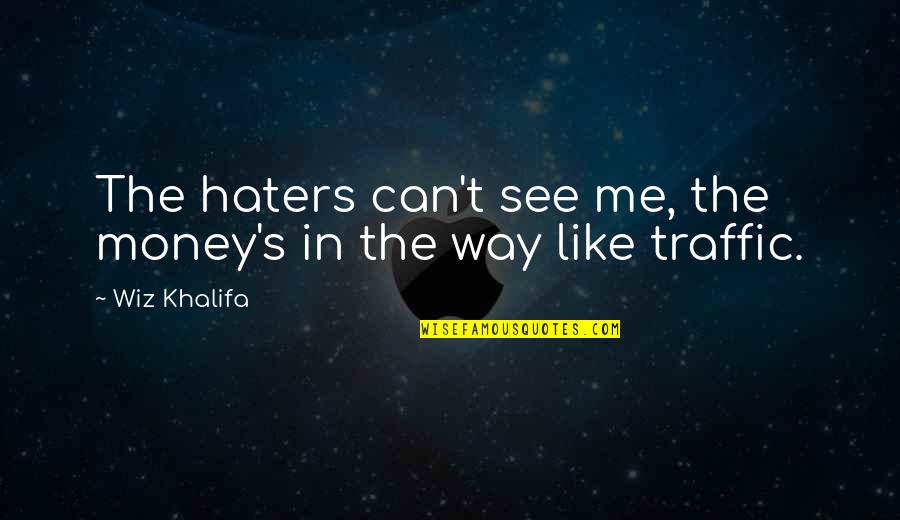 The haters can't see me, the money's in the way like traffic.

~ Wiz Khalifa

WISEFAMOUSQUOTES.COM